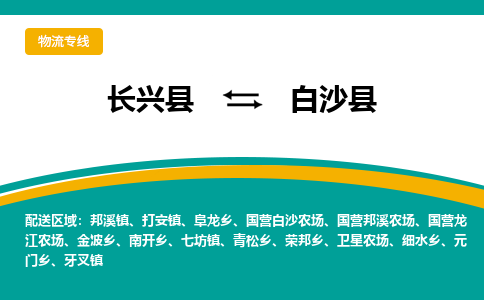 物流专线

长兴县 ⇆ 白沙县

配送区域：邦溪镇、打安镇、阜龙乡、国营白沙农场、国营邦溪农场、国营龙江农场、金波乡、南开乡、七坊镇、青松乡、荣邦乡、卫星农场、细水乡、元门乡、牙叉镇